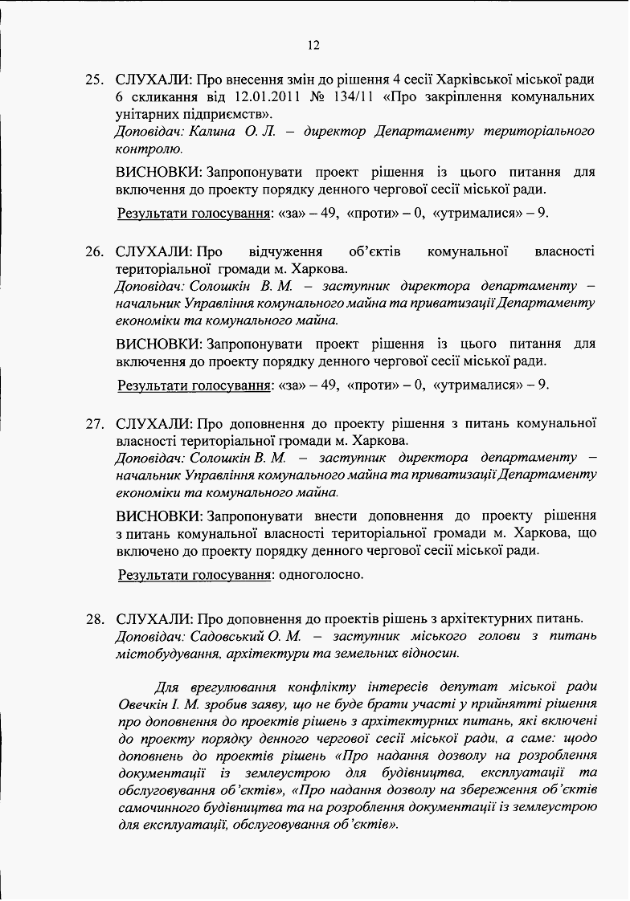 12

25. СЛУХАЛИ: Про внесення змін до рішення 4 сесії Харківської міської ради 6 скликання від 12.01.2011 № 134/11 «Про закріплення комунальних унітарних підприємств».
Доповідач: Калина О. Л. – директор Департаменту територіального контролю.

ВИСНОВКИ: Запропонувати проект рішення із цього питання для включення до проекту порядку денного чергової сесії міської ради.

Результати голосування: «за» – 49, «проти» – 0, «утрималися» – 9.

26. СЛУХАЛИ: Про відчуження об'єктів комунальної власності територіальної громади м. Харкова.
Доповідач: Солошкін В. М. – заступник директора департаменту – начальник Управління комунального майна та приватизації Департаменту економіки та комунального майна.

ВИСНОВКИ: Запропонувати проект рішення із цього питання для включення до проекту порядку денного чергової сесії міської ради.

Результати голосування: «за» – 49, «проти» – 0, «утрималися» – 9.

27. СЛУХАЛИ: Про доповнення до проекту рішення з питань комунальної власності територіальної громади м. Харкова.
Доповідач: Солошкін В. М. – заступник директора департаменту – начальник Управління комунального майна та приватизації Департаменту економіки та комунального майна.

ВИСНОВКИ: Запропонувати внести доповнення до проекту рішення з питань комунальної власності територіальної громади м. Харкова, що включено до проекту порядку денного чергової сесії міської ради.

Результати голосування: одноголосно.

28. СЛУХАЛИ: Про доповнення до проектів рішень з архітектурних питань.
Доповідач: Садовський О. М. – заступник міського голови з питань містобудування, архітектури та земельних відносин.

Для врегулювання конфлікту інтересів депутат міської ради Овечкін І. М. зробив заяву, що не буде брати участі у прийнятті рішення про доповнення до проектів рішень з архітектурних питань, які включені до проекту порядку денного чергової сесії міської ради, а саме: щодо доповнень до проектів рішень «Про надання дозволу на розроблення документації із землеустрою для будівництва, експлуатації та обслуговування об'єктів», «Про надання дозволу на збереження об'єктів самочинного будівництва та на розроблення документації із землеустрою для експлуатації, обслуговування об'єктів».